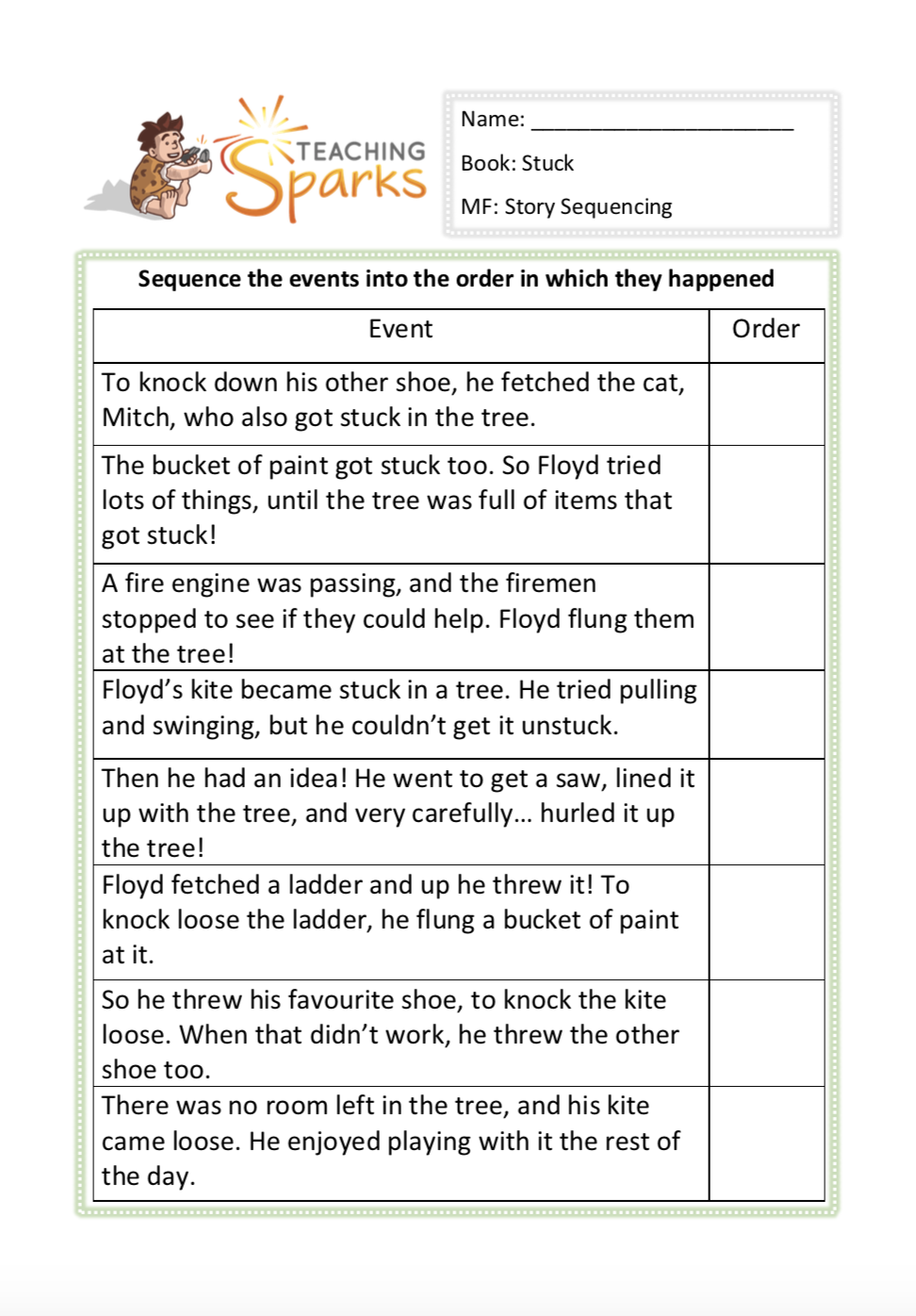 TEACHING Sparks

Name: ______________________

Book: Stuck

MF: Story Sequencing

Sequence the events into the order in which they happened

| Event | Order |
|---|---|
| To knock down his other shoe, he fetched the cat, Mitch, who also got stuck in the tree. | |
| The bucket of paint got stuck too. So Floyd tried lots of things, until the tree was full of items that got stuck! | |
| A fire engine was passing, and the firemen stopped to see if they could help. Floyd flung them at the tree! | |
| Floyd's kite became stuck in a tree. He tried pulling and swinging, but he couldn't get it unstuck. | |
| Then he had an idea! He went to get a saw, lined it up with the tree, and very carefully… hurled it up the tree! | |
| Floyd fetched a ladder and up he threw it! To knock loose the ladder, he flung a bucket of paint at it. | |
| So he threw his favourite shoe, to knock the kite loose. When that didn't work, he threw the other shoe too. | |
| There was no room left in the tree, and his kite came loose. He enjoyed playing with it the rest of the day. | |